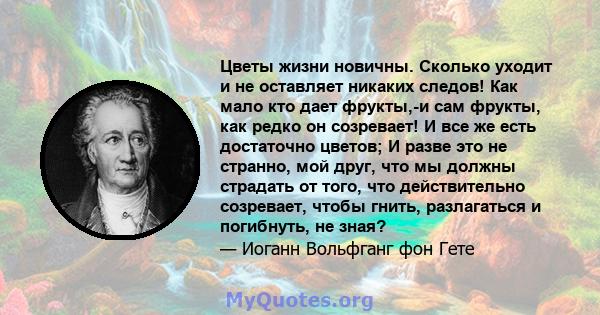 Цветы жизни новичны. Сколько уходит и не оставляет никаких следов! Как мало кто дает фрукты,-и сам фрукты, как редко он созревает! И все же есть достаточно цветов; И разве это не странно, мой друг, что мы должны страдать от того, что действительно созревает, чтобы гнить, разлагаться и погибнуть, не зная?
— Иоганн Вольфганг фон Гете

MyQuotes.org